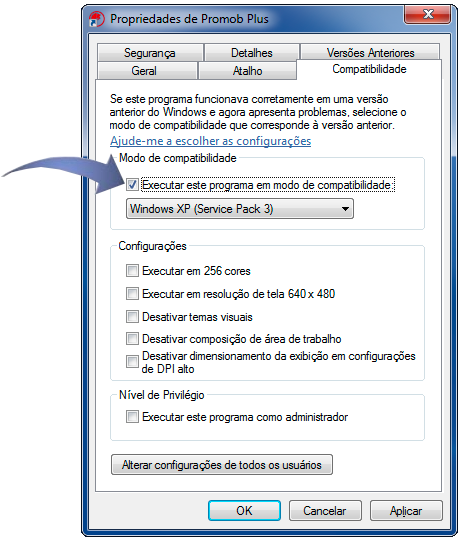 Propriedades de Promob Plus

Segurança
Detalhes
Versões Anteriores
Geral
Atalho
Compatibilidade

Se este programa funcionava corretamente em uma versão anterior do Windows e agora apresenta problemas, selecione o modo de compatibilidade que corresponde à versão anterior.
Ajude-me a escolher as configurações

Modo de compatibilidade
Executar este programa em modo de compatibilidade:
Windows XP (Service Pack 3)

Configurações
Executar em 256 cores
Executar em resolução de tela 640 x 480
Desativar temas visuais
Desativar composição de área de trabalho
Desativar dimensionamento da exibição em configurações de DPI alto

Nível de Privilégio
Executar este programa como administrador

Alterar configurações de todos os usuários

OK
Cancelar
Aplicar